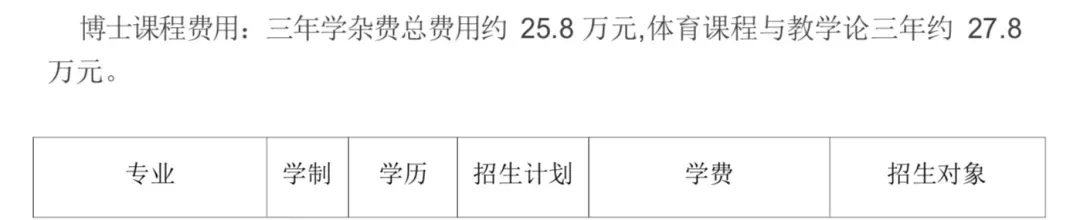 博士课程费用：三年学杂费总费用约 25.8 万元,体育课程与教学论三年约 27.8 万元。

| 专业 | 学制 | 学历 | 招生计划 | 学费 | 招生对象 |
|---|---|---|---|---|---|